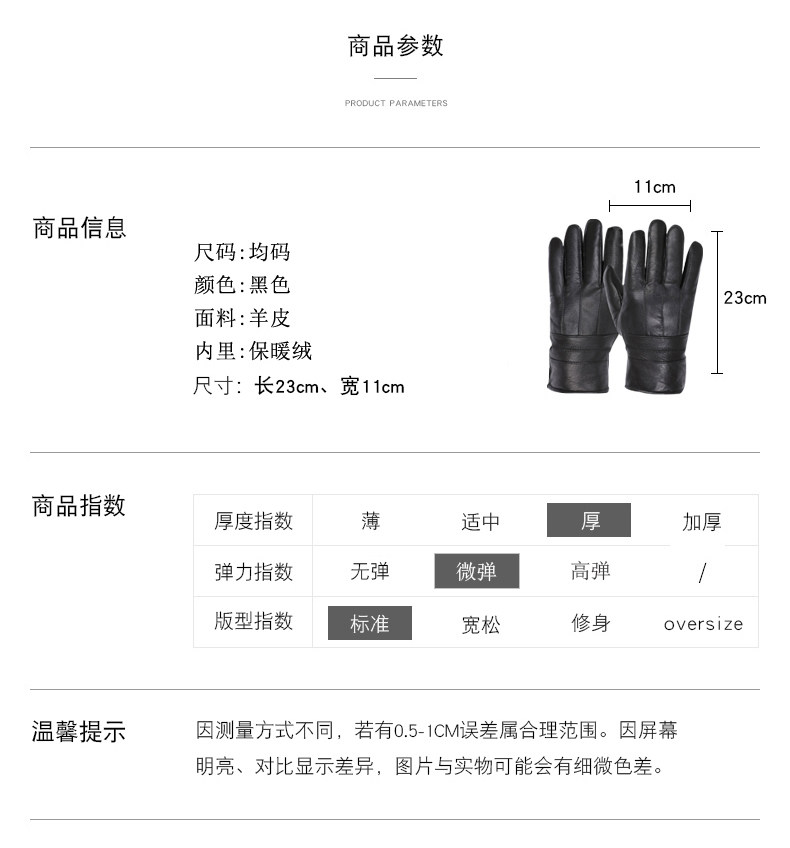 商品参数

PRODUCT PARAMETERS

商品信息

尺码:均码
颜色:黑色
面料:羊皮
内里:保暖绒
尺寸: 长23cm、宽11cm

11cm

23cm

商品指数

| 厚度指数 | 薄 | 适中 | 厚 | 加厚 |
|---|---|---|---|---|
| 弹力指数 | 无弹 | 微弹 | 高弹 | / |
| 版型指数 | 标准 | 宽松 | 修身 | oversize |

温馨提示

因测量方式不同，若有0.5-1CM误差属合理范围。因屏幕明亮、对比显示差异，图片与实物可能会有细微色差。